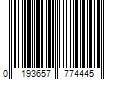 0 193657 774445